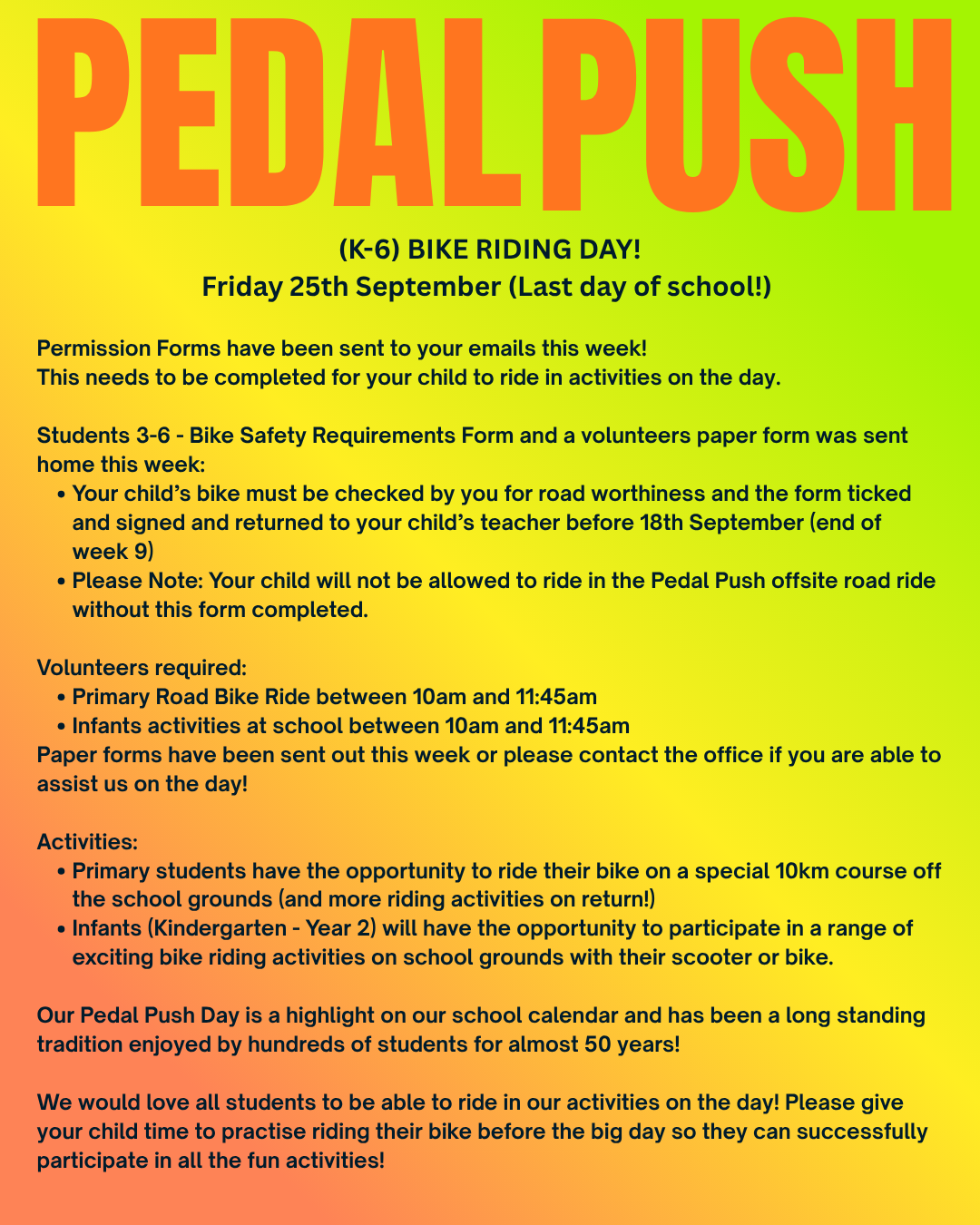 PEDAL PUSH

(K-6) BIKE RIDING DAY!
Friday 25th September (Last day of school!)

Permission Forms have been sent to your emails this week!
This needs to be completed for your child to ride in activities on the day.

Students 3-6 - Bike Safety Requirements Form and a volunteers paper form was sent home this week:
• Your child's bike must be checked by you for road worthiness and the form ticked and signed and returned to your child's teacher before 18th September (end of week 9)
• Please Note: Your child will not be allowed to ride in the Pedal Push offsite road ride without this form completed.

Volunteers required:
• Primary Road Bike Ride between 10am and 11:45am
• Infants activities at school between 10am and 11:45am
Paper forms have been sent out this week or please contact the office if you are able to assist us on the day!

Activities:
• Primary students have the opportunity to ride their bike on a special 10km course off the school grounds (and more riding activities on return!)
• Infants (Kindergarten - Year 2) will have the opportunity to participate in a range of exciting bike riding activities on school grounds with their scooter or bike.

Our Pedal Push Day is a highlight on our school calendar and has been a long standing tradition enjoyed by hundreds of students for almost 50 years!

We would love all students to be able to ride in our activities on the day! Please give your child time to practise riding their bike before the big day so they can successfully participate in all the fun activities!